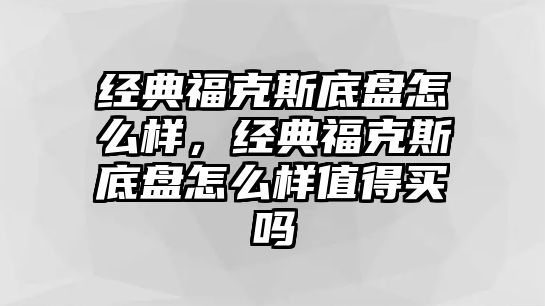 经典福克斯底盘怎么样，经典福克斯底盘怎么样值得买吗